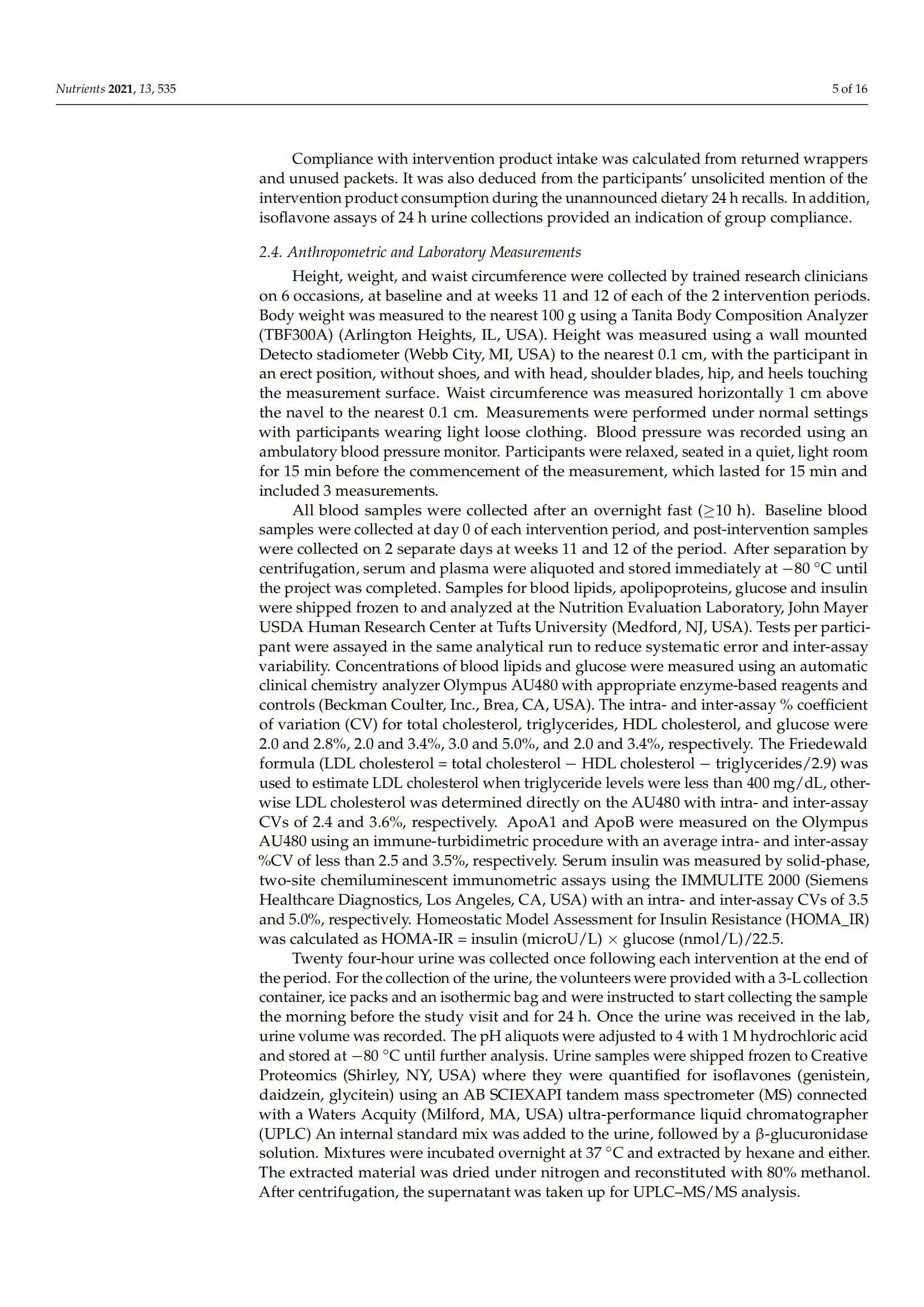 Nutrients 2021, 13, 535

5 of 16

Compliance with intervention product intake was calculated from returned wrappers and unused packets. It was also deduced from the participants' unsolicited mention of the intervention product consumption during the unannounced dietary 24 h recalls. In addition, isoflavone assays of 24 h urine collections provided an indication of group compliance.

2.4. Anthropometric and Laboratory Measurements

Height, weight, and waist circumference were collected by trained research clinicians on 6 occasions, at baseline and at weeks 11 and 12 of each of the 2 intervention periods. Body weight was measured to the nearest 100 g using a Tanita Body Composition Analyzer (TBF300A) (Arlington Heights, IL, USA). Height was measured using a wall mounted Detecto stadiometer (Webb City, MI, USA) to the nearest 0.1 cm, with the participant in an erect position, without shoes, and with head, shoulder blades, hip, and heels touching the measurement surface. Waist circumference was measured horizontally 1 cm above the navel to the nearest 0.1 cm. Measurements were performed under normal settings with participants wearing light loose clothing. Blood pressure was recorded using an ambulatory blood pressure monitor. Participants were relaxed, seated in a quiet, light room for 15 min before the commencement of the measurement, which lasted for 15 min and included 3 measurements.

All blood samples were collected after an overnight fast ($\geq$10 h). Baseline blood samples were collected at day 0 of each intervention period, and post-intervention samples were collected on 2 separate days at weeks 11 and 12 of the period. After separation by centrifugation, serum and plasma were aliquoted and stored immediately at $-80$ °C until the project was completed. Samples for blood lipids, apolipoproteins, glucose and insulin were shipped frozen to and analyzed at the Nutrition Evaluation Laboratory, John Mayer USDA Human Research Center at Tufts University (Medford, NJ, USA). Tests per participant were assayed in the same analytical run to reduce systematic error and inter-assay variability. Concentrations of blood lipids and glucose were measured using an automatic clinical chemistry analyzer Olympus AU480 with appropriate enzyme-based reagents and controls (Beckman Coulter, Inc., Brea, CA, USA). The intra- and inter-assay % coefficient of variation (CV) for total cholesterol, triglycerides, HDL cholesterol, and glucose were 2.0 and 2.8%, 2.0 and 3.4%, 3.0 and 5.0%, and 2.0 and 3.4%, respectively. The Friedewald formula (LDL cholesterol = total cholesterol $-$ HDL cholesterol $-$ triglycerides/2.9) was used to estimate LDL cholesterol when triglyceride levels were less than 400 mg/dL, otherwise LDL cholesterol was determined directly on the AU480 with intra- and inter-assay CVs of 2.4 and 3.6%, respectively. ApoA1 and ApoB were measured on the Olympus AU480 using an immune-turbidimetric procedure with an average intra- and inter-assay %CV of less than 2.5 and 3.5%, respectively. Serum insulin was measured by solid-phase, two-site chemiluminescent immunometric assays using the IMMULITE 2000 (Siemens Healthcare Diagnostics, Los Angeles, CA, USA) with an intra- and inter-assay CVs of 3.5 and 5.0%, respectively. Homeostatic Model Assessment for Insulin Resistance (HOMA_IR) was calculated as HOMA-IR = insulin (microU/L) $\times$ glucose (nmol/L)/22.5.

Twenty four-hour urine was collected once following each intervention at the end of the period. For the collection of the urine, the volunteers were provided with a 3-L collection container, ice packs and an isothermic bag and were instructed to start collecting the sample the morning before the study visit and for 24 h. Once the urine was received in the lab, urine volume was recorded. The pH aliquots were adjusted to 4 with 1 M hydrochloric acid and stored at $-80$ °C until further analysis. Urine samples were shipped frozen to Creative Proteomics (Shirley, NY, USA) where they were quantified for isoflavones (genistein, daidzein, glycitein) using an AB SCIEXAPI tandem mass spectrometer (MS) connected with a Waters Acquity (Milford, MA, USA) ultra-performance liquid chromatographer (UPLC) An internal standard mix was added to the urine, followed by a β-glucuronidase solution. Mixtures were incubated overnight at 37 °C and extracted by hexane and either. The extracted material was dried under nitrogen and reconstituted with 80% methanol. After centrifugation, the supernatant was taken up for UPLC–MS/MS analysis.